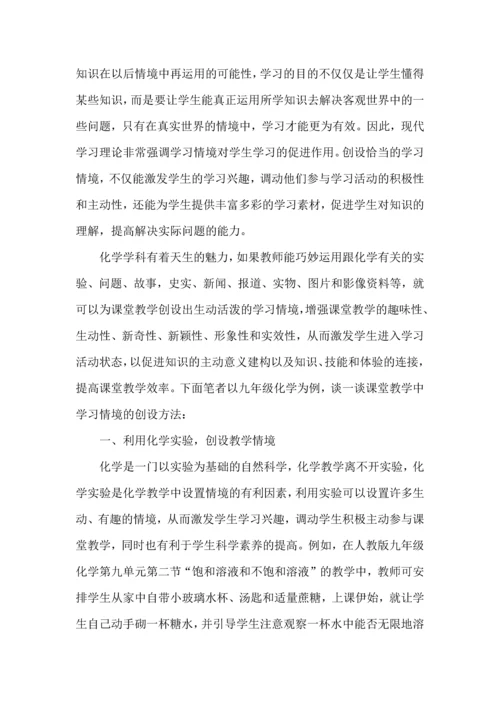 知识在以后情境中再运用的可能性，学习的目的不仅仅是让学生懂得某些知识，而是要让学生能真正运用所学知识去解决客观世界中的一些问题，只有在真实世界的情境中，学习才能更为有效。因此，现代学习理论非常强调学习情境对学生学习的促进作用。创设恰当的学习情境，不仅能激发学生的学习兴趣，调动他们参与学习活动的积极性和主动性，还能为学生提供丰富多彩的学习素材，促进学生对知识的理解，提高解决实际问题的能力。

化学学科有着天生的魅力，如果教师能巧妙运用跟化学有关的实验、问题、故事，史实、新闻、报道、实物、图片和影像资料等，就可以为课堂教学创设出生动活泼的学习情境，增强课堂教学的趣味性、生动性、新奇性、新颖性、形象性和实效性，从而激发学生进入学习活动状态，以促进知识的主动意义建构以及知识、技能和体验的连接，提高课堂教学效率。下面笔者以九年级化学为例，谈一谈课堂教学中学习情境的创设方法：

一、利用化学实验，创设教学情境

化学是一门以实验为基础的自然科学，化学教学离不开实验，化学实验是化学教学中设置情境的有利因素，利用实验可以设置许多生动、有趣的情境，从而激发学生学习兴趣，调动学生积极主动参与课堂教学，同时也有利于学生科学素养的提高。例如，在人教版九年级化学第九单元第二节“饱和溶液和不饱和溶液”的教学中，教师可安排学生从家中自带小玻璃水杯、汤匙和适量蔗糖，上课伊始，就让学生自己动手砌一杯糖水，并引导学生注意观察一杯水中能否无限地溶